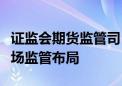 证监会期货监管司
场监管布局